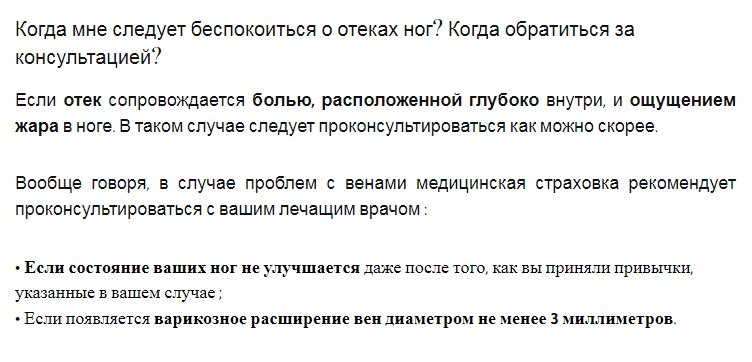 Когда мне следует беспокоиться о отеках ног? Когда обратиться за консультацией?

Если отек сопровождается болью, расположенной глубоко внутри, и ощущением жара в ноге. В таком случае следует проконсультироваться как можно скорее.

Вообще говоря, в случае проблем с венами медицинская страховка рекомендует проконсультироваться с вашим лечащим врачом :

• Если состояние ваших ног не улучшается даже после того, как вы приняли привычки, указанные в вашем случае ;
• Если появляется варикозное расширение вен диаметром не менее 3 миллиметров.